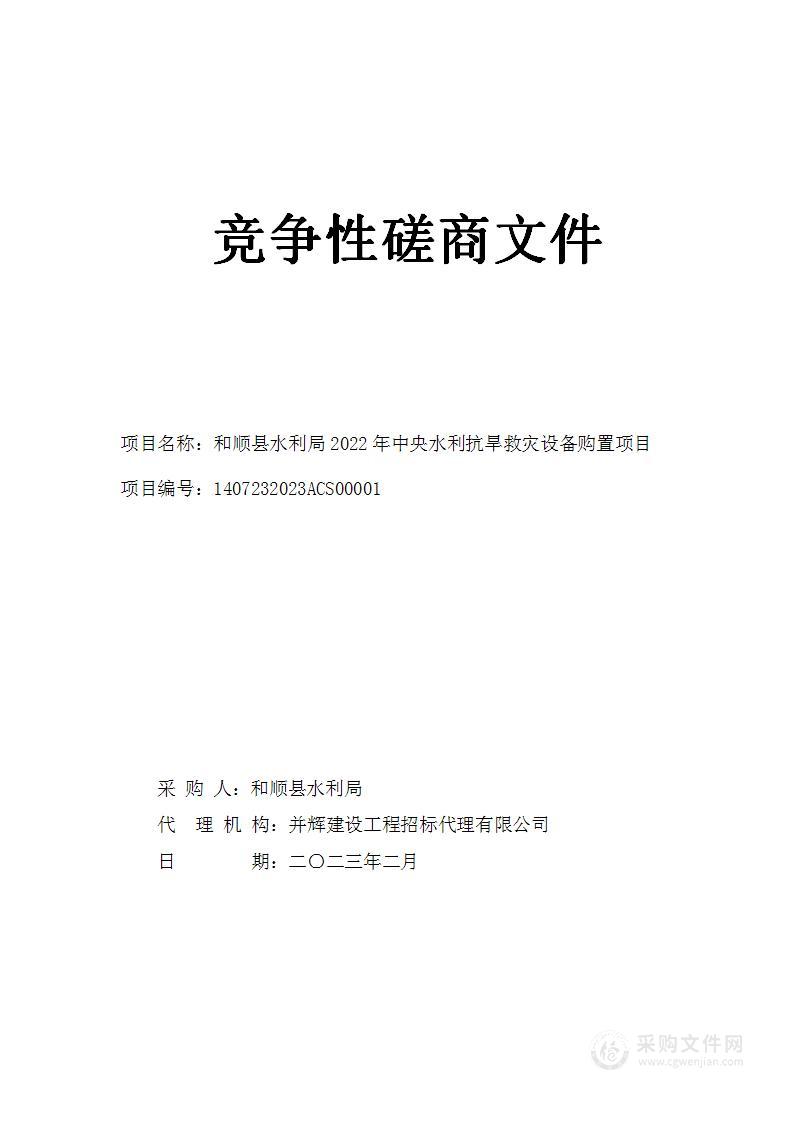 竞争性磋商文件

项目名称：和顺县水利局2022年中央水利抗旱救灾设备购置项目

项目编号：1407232023ACS00001

采 购 人：和顺县水利局

代 理 机 构：并辉建设工程招标代理有限公司

日 期：二〇二三年二月

采购文件网
www.cgwenjian.com